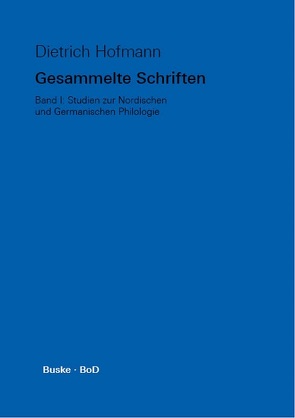 Dietrich Hofmann

Gesammelte Schriften

Band I: Studien zur Nordischen und Germanischen Philologie

Buske · BoD